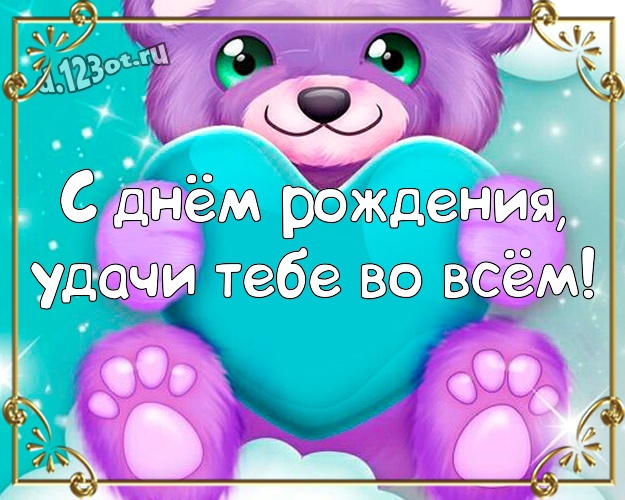 d.123ot.ru

С днём рождения, удачи тебе во всём!